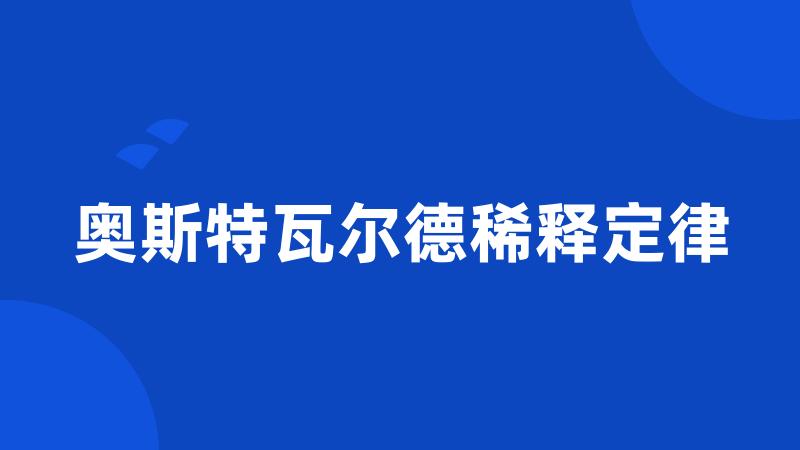 奥斯特瓦尔德稀释定律